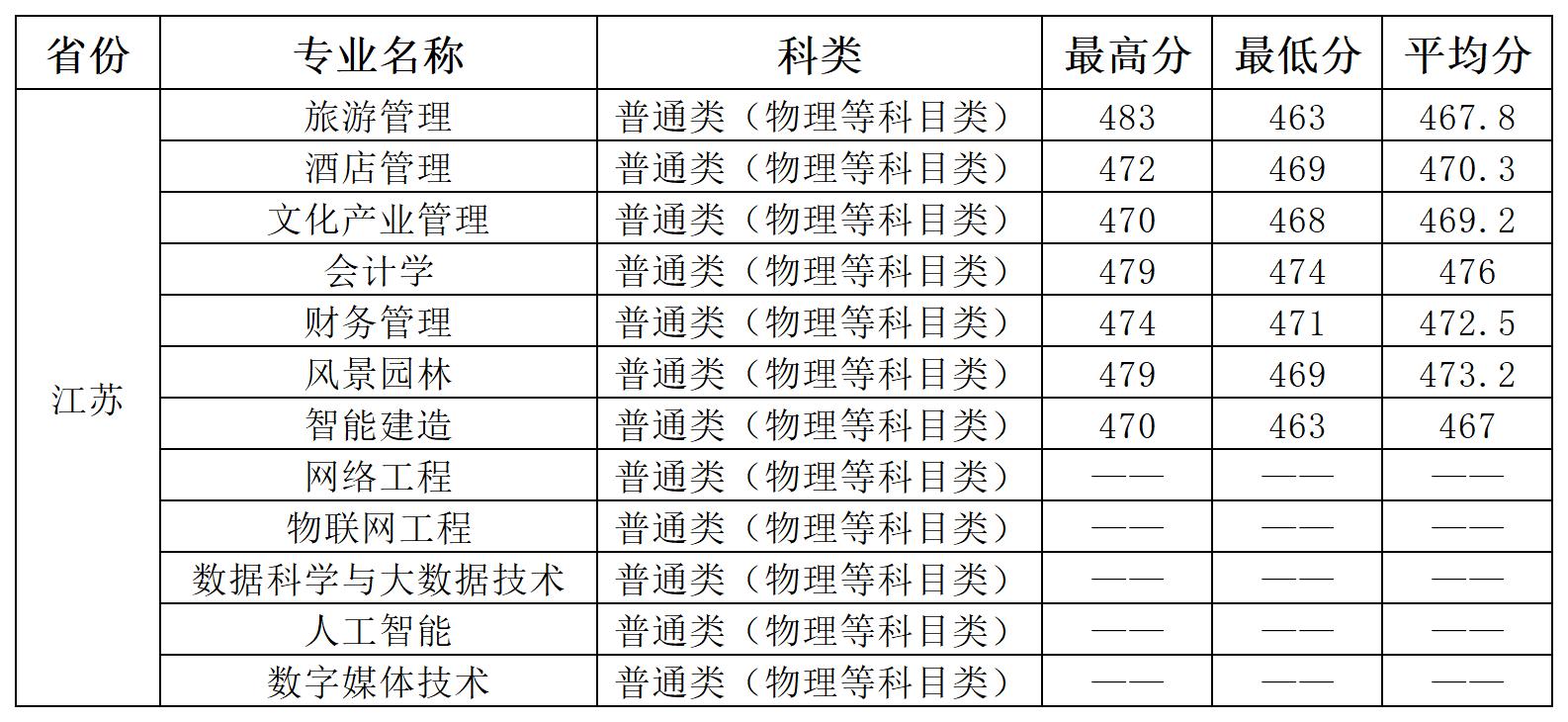 | 省份 | 专业名称 | 科类 | 最高分 | 最低分 | 平均分 |
|---|---|---|---|---|---|
| 江苏 | 旅游管理 | 普通类（物理等科目类） | 483 | 463 | 467.8 |
| | 酒店管理 | 普通类（物理等科目类） | 472 | 469 | 470.3 |
| | 文化产业管理 | 普通类（物理等科目类） | 470 | 468 | 469.2 |
| | 会计学 | 普通类（物理等科目类） | 479 | 474 | 476 |
| | 财务管理 | 普通类（物理等科目类） | 474 | 471 | 472.5 |
| | 风景园林 | 普通类（物理等科目类） | 479 | 469 | 473.2 |
| | 智能建造 | 普通类（物理等科目类） | 470 | 463 | 467 |
| | 网络工程 | 普通类（物理等科目类） | —— | —— | —— |
| | 物联网工程 | 普通类（物理等科目类） | —— | —— | —— |
| | 数据科学与大数据技术 | 普通类（物理等科目类） | —— | —— | —— |
| | 人工智能 | 普通类（物理等科目类） | —— | —— | —— |
| | 数字媒体技术 | 普通类（物理等科目类） | —— | —— | —— |